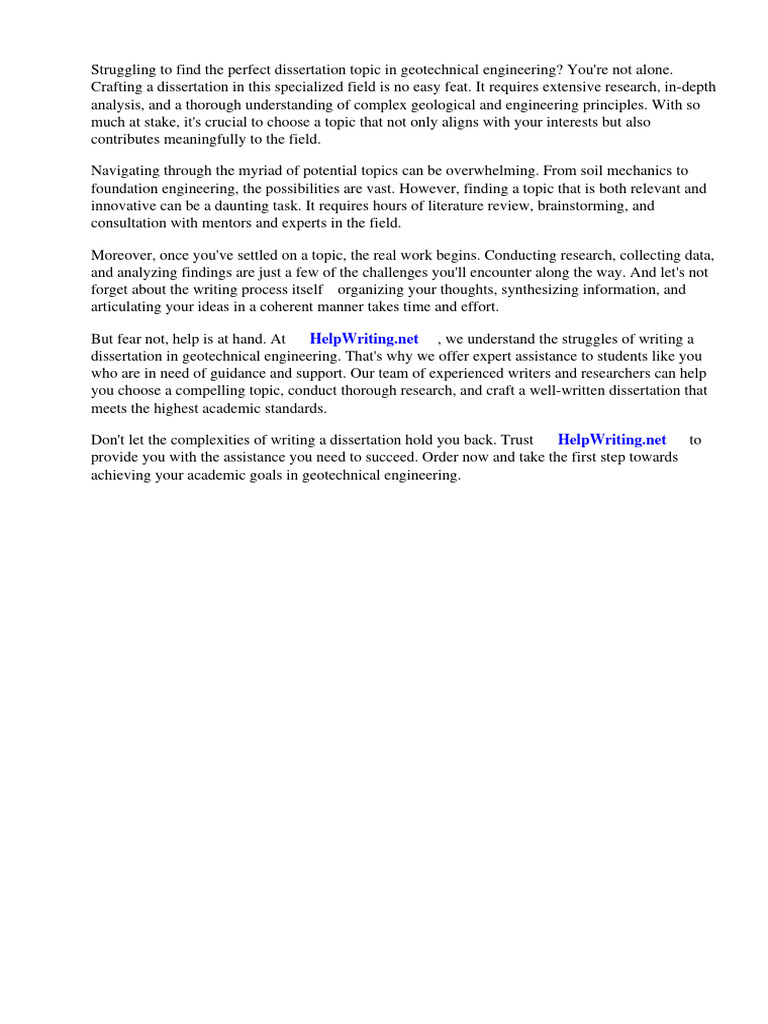 Struggling to find the perfect dissertation topic in geotechnical engineering? You're not alone. Crafting a dissertation in this specialized field is no easy feat. It requires extensive research, in-depth analysis, and a thorough understanding of complex geological and engineering principles. With so much at stake, it's crucial to choose a topic that not only aligns with your interests but also contributes meaningfully to the field.

Navigating through the myriad of potential topics can be overwhelming. From soil mechanics to foundation engineering, the possibilities are vast. However, finding a topic that is both relevant and innovative can be a daunting task. It requires hours of literature review, brainstorming, and consultation with mentors and experts in the field.

Moreover, once you've settled on a topic, the real work begins. Conducting research, collecting data, and analyzing findings are just a few of the challenges you'll encounter along the way. And let's not forget about the writing process itself organizing your thoughts, synthesizing information, and articulating your ideas in a coherent manner takes time and effort.

But fear not, help is at hand. At HelpWriting.net , we understand the struggles of writing a dissertation in geotechnical engineering. That's why we offer expert assistance to students like you who are in need of guidance and support. Our team of experienced writers and researchers can help you choose a compelling topic, conduct thorough research, and craft a well-written dissertation that meets the highest academic standards.

Don't let the complexities of writing a dissertation hold you back. Trust HelpWriting.net to provide you with the assistance you need to succeed. Order now and take the first step towards achieving your academic goals in geotechnical engineering.